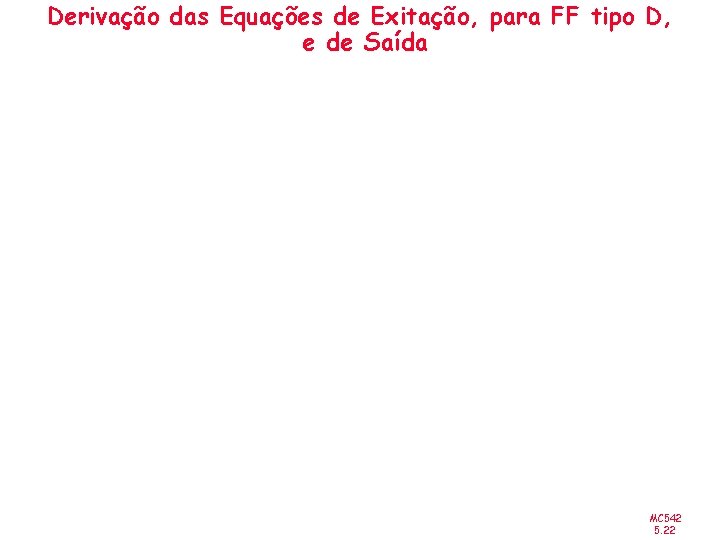 Derivação das Equações de Exitação, para FF tipo D, e de Saída

MC542
5.22